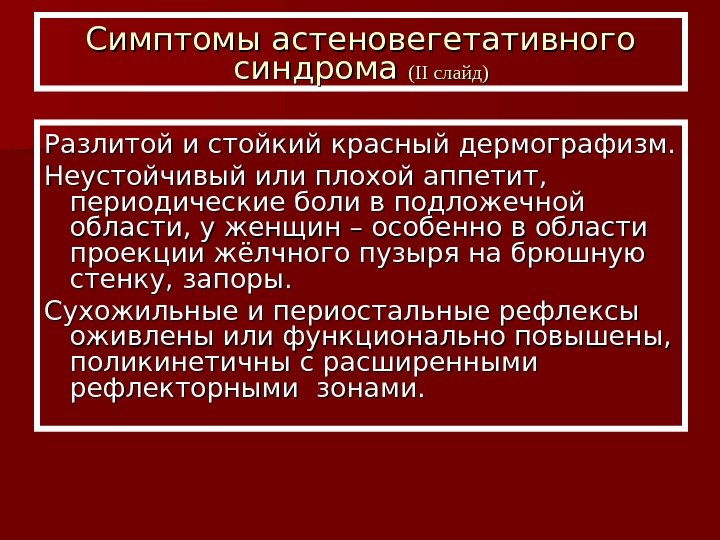 Симптомы астеновегетативного синдрома (II слайд)

Разлитой и стойкий красный дермографизм.

Неустойчивый или плохой аппетит, периодические боли в подложечной области, у женщин – особенно в области проекции жёлчного пузыря на брюшную стенку, запоры.

Сухожильные и периостальные рефлексы оживлены или функционально повышены, поликинетичны с расширенными рефлекторными зонами.